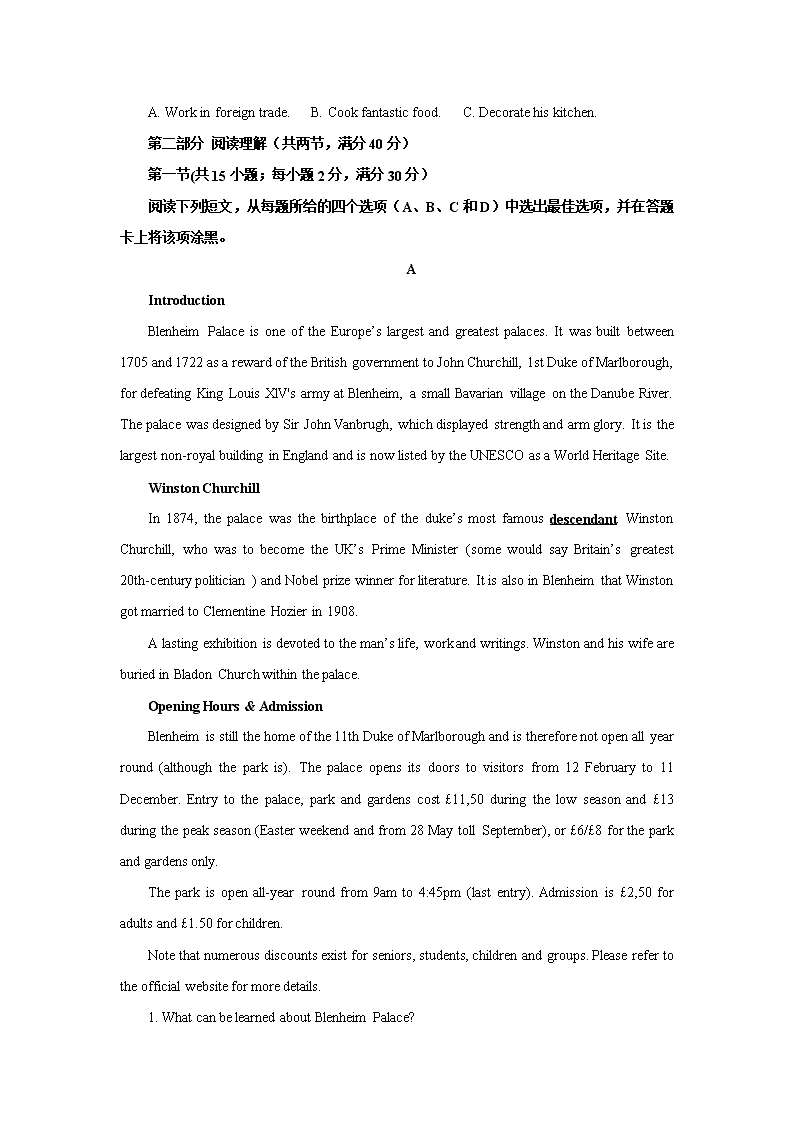 A. Work in foreign trade.　B. Cook fantastic food.　C. Decorate his kitchen.

第二部分 阅读理解（共两节，满分 40 分）

第一节(共 15 小题；每小题 2 分，满分 30 分）

阅读下列短文，从每题所给的四个选项（A、B、C 和 D）中选出最佳选项，并在答题卡上将该项涂黑。

A

Introduction

Blenheim Palace is one of the Europe's largest and greatest palaces. It was built between 1705 and 1722 as a reward of the British government to John Churchill, 1st Duke of Marlborough, for defeating King Louis XIV's army at Blenheim, a small Bavarian village on the Danube River. The palace was designed by Sir John Vanbrugh, which displayed strength and arm glory. It is the largest non-royal building in England and is now listed by the UNESCO as a World Heritage Site.

Winston Churchill

In 1874, the palace was the birthplace of the duke's most famous descendant Winston Churchill, who was to become the UK's Prime Minister (some would say Britain's greatest 20th-century politician ) and Nobel prize winner for literature. It is also in Blenheim that Winston got married to Clementine Hozier in 1908.

A lasting exhibition is devoted to the man's life, work and writings. Winston and his wife are buried in Bladon Church within the palace.

Opening Hours & Admission

Blenheim is still the home of the 11th Duke of Marlborough and is therefore not open all year round (although the park is). The palace opens its doors to visitors from 12 February to 11 December. Entry to the palace, park and gardens cost £11,50 during the low season and £13 during the peak season (Easter weekend and from 28 May toll September), or £6/£8 for the park and gardens only.

The park is open all-year round from 9am to 4:45pm (last entry). Admission is £2,50 for adults and £1.50 for children.

Note that numerous discounts exist for seniors, students, children and groups. Please refer to the official website for more details.

1. What can be learned about Blenheim Palace?